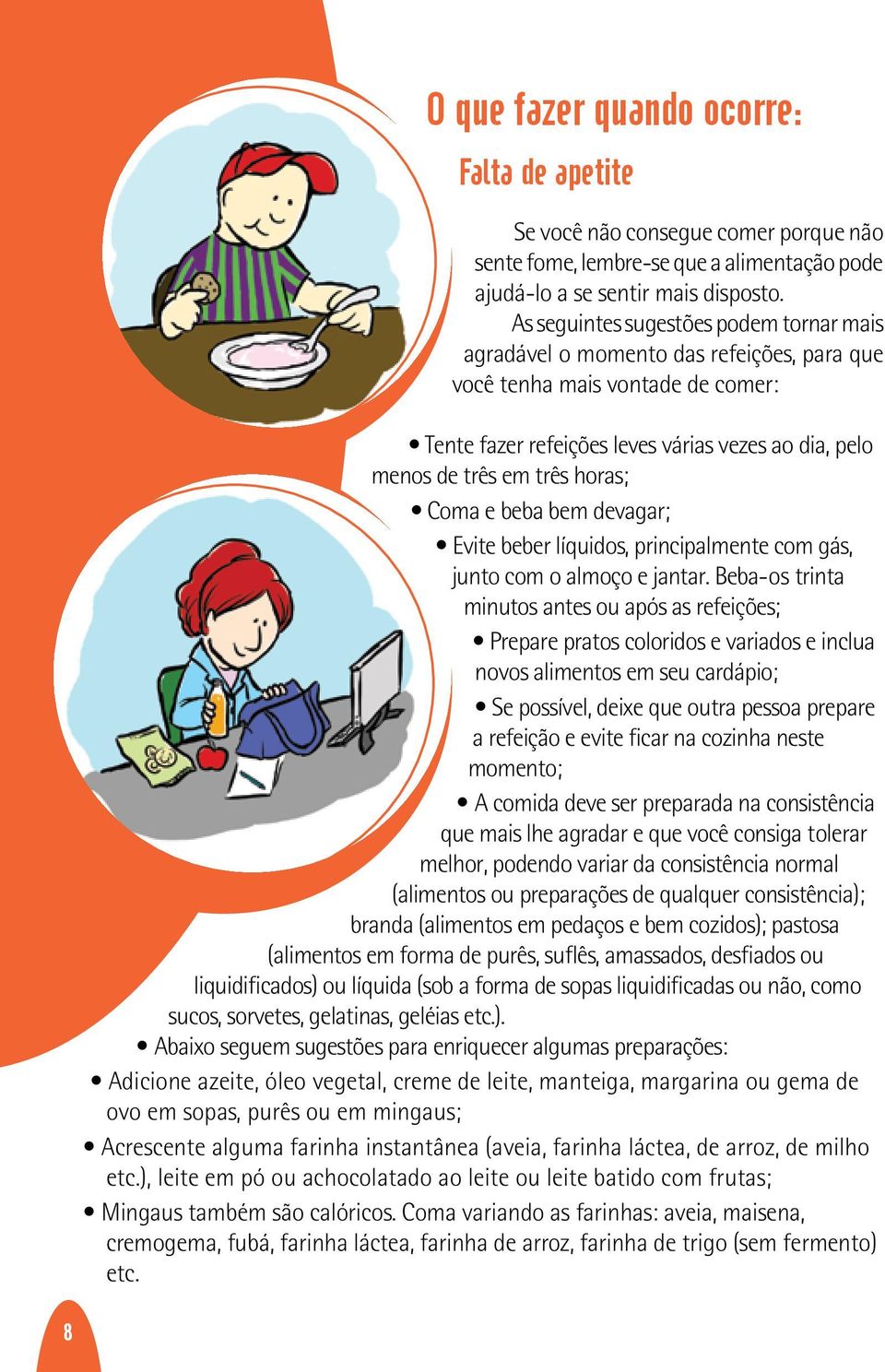 O que fazer quando ocorre:

Falta de apetite

Se você não consegue comer porque não sente fome, lembre-se que a alimentação pode ajudá-lo a se sentir mais disposto.

As seguintes sugestões podem tornar mais agradável o momento das refeições, para que você tenha mais vontade de comer:

• Tente fazer refeições leves várias vezes ao dia, pelo menos de três em três horas;

• Coma e beba bem devagar;

• Evite beber líquidos, principalmente com gás, junto com o almoço e jantar. Beba-os trinta minutos antes ou após as refeições;

• Prepare pratos coloridos e variados e inclua novos alimentos em seu cardápio;

• Se possível, deixe que outra pessoa prepare a refeição e evite ficar na cozinha neste momento;

• A comida deve ser preparada na consistência que mais lhe agradar e que você consiga tolerar melhor, podendo variar da consistência normal (alimentos ou preparações de qualquer consistência); branda (alimentos em pedaços e bem cozidos); pastosa (alimentos em forma de purês, suflês, amassados, desfiados ou liquidificados) ou líquida (sob a forma de sopas liquidificadas ou não, como sucos, sorvetes, gelatinas, geléias etc.).

• Abaixo seguem sugestões para enriquecer algumas preparações:

• Adicione azeite, óleo vegetal, creme de leite, manteiga, margarina ou gema de ovo em sopas, purês ou em mingaus;

• Acrescente alguma farinha instantânea (aveia, farinha láctea, de arroz, de milho etc.), leite em pó ou achocolatado ao leite ou leite batido com frutas;

• Mingaus também são calóricos. Coma variando as farinhas: aveia, maisena, cremogema, fubá, farinha láctea, farinha de arroz, farinha de trigo (sem fermento) etc.

8